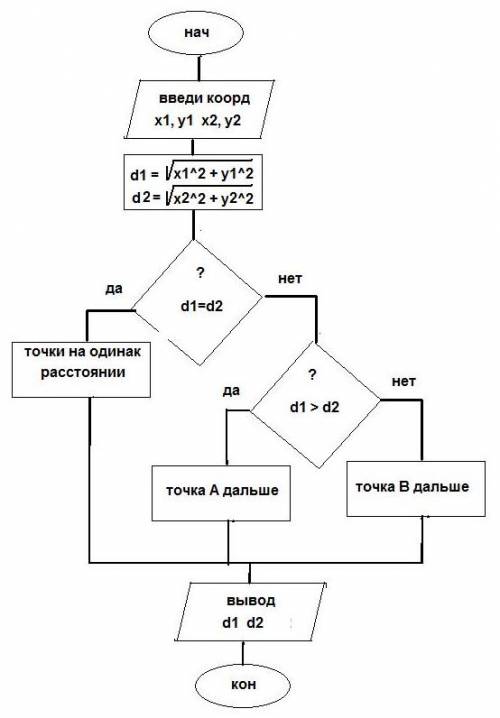 нач

введи коорд
x1, y1 x2, y2

$d1 = \sqrt{x1^2 + y1^2}$
$d2 = \sqrt{x2^2 + y2^2}$

?
d1=d2

да

нет

точки на одинак расстоянии

?
d1 > d2

да

нет

точка А дальше

точка В дальше

вывод
d1 d2

кон